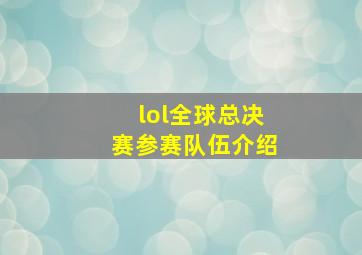 lol全球总决赛参赛队伍介绍